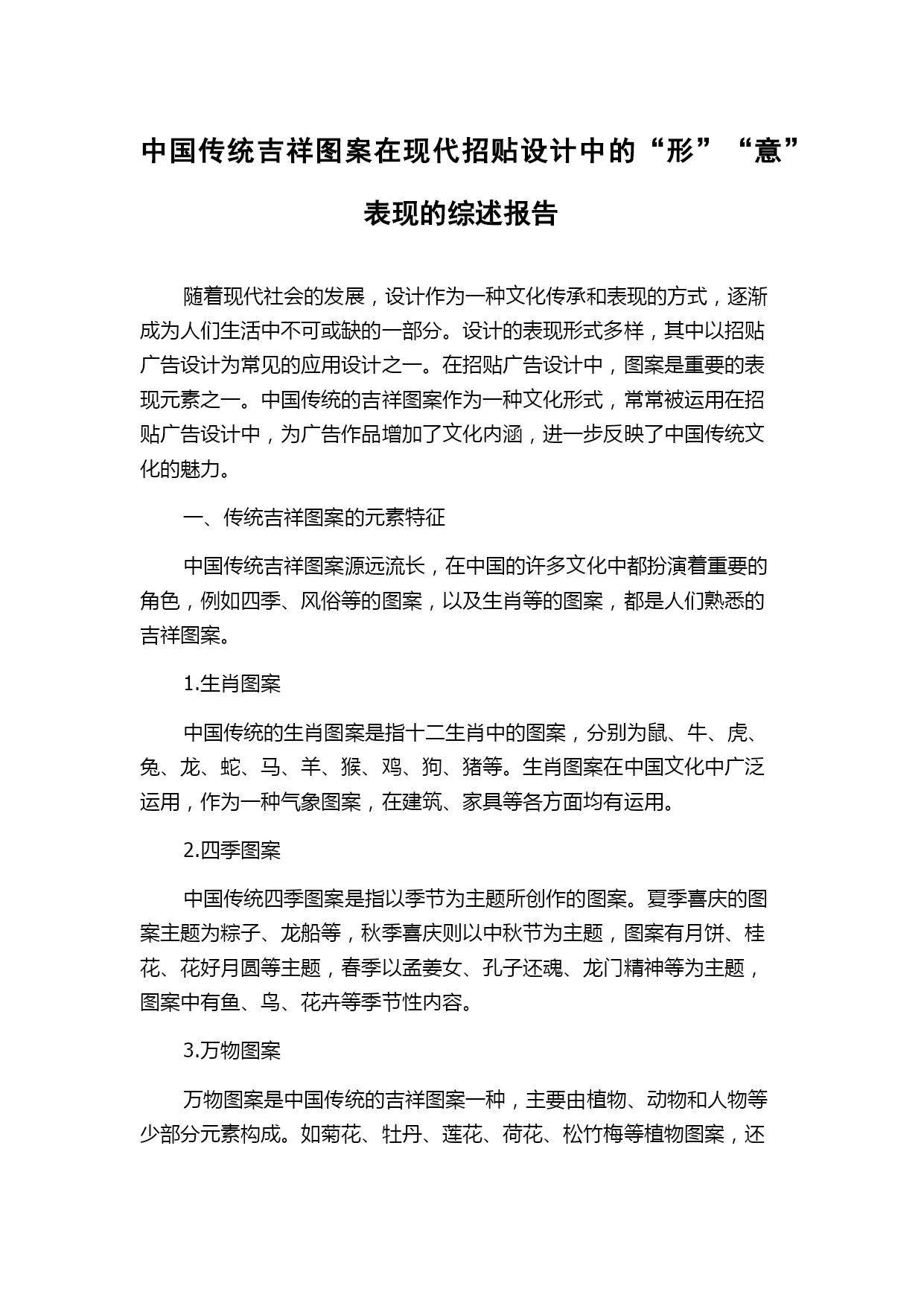 中国传统吉祥图案在现代招贴设计中的“形”“意”表现的综述报告

随着现代社会的发展，设计作为一种文化传承和表现的方式，逐渐成为人们生活中不可或缺的一部分。设计的表现形式多样，其中以招贴广告设计为常见的应用设计之一。在招贴广告设计中，图案是重要的表现元素之一。中国传统的吉祥图案作为一种文化形式，常常被运用在招贴广告设计中，为广告作品增加了文化内涵，进一步反映了中国传统文化的魅力。

一、传统吉祥图案的元素特征

中国传统吉祥图案源远流长，在中国的许多文化中都扮演着重要的角色，例如四季、风俗等的图案，以及生肖等的图案，都是人们熟悉的吉祥图案。

1.生肖图案

中国传统的生肖图案是指十二生肖中的图案，分别为鼠、牛、虎、兔、龙、蛇、马、羊、猴、鸡、狗、猪等。生肖图案在中国文化中广泛运用，作为一种气象图案，在建筑、家具等各方面均有运用。

2.四季图案

中国传统四季图案是指以季节为主题所创作的图案。夏季喜庆的图案主题为粽子、龙船等，秋季喜庆则以中秋节为主题，图案有月饼、桂花、花好月圆等主题，春季以孟姜女、孔子还魂、龙门精神等为主题，图案中有鱼、鸟、花卉等季节性内容。

3.万物图案

万物图案是中国传统的吉祥图案一种，主要由植物、动物和人物等少部分元素构成。如菊花、牡丹、莲花、荷花、松竹梅等植物图案，还